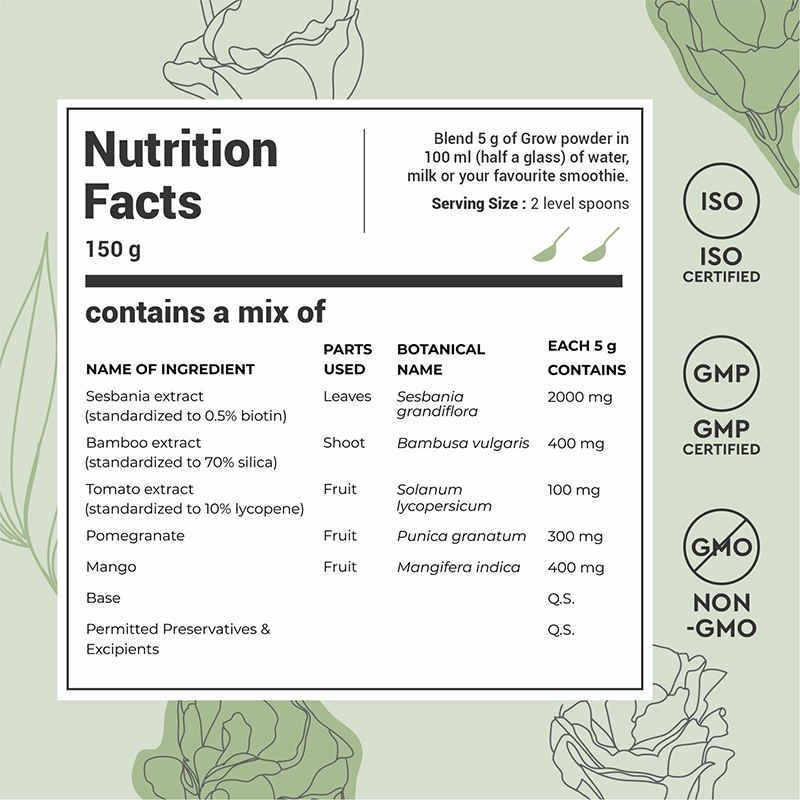 Nutrition Facts

150 g

Blend 5 g of Grow powder in 100 ml (half a glass) of water, milk or your favourite smoothie.

Serving Size : 2 level spoons

contains a mix of

| NAME OF INGREDIENT | PARTS USED | BOTANICAL NAME | EACH 5 g CONTAINS |
|---|---|---|---|
| Sesbania extract (standardized to 0.5% biotin) | Leaves | Sesbania grandiflora | 2000 mg |
| Bamboo extract (standardized to 70% silica) | Shoot | Bambusa vulgaris | 400 mg |
| Tomato extract (standardized to 10% lycopene) | Fruit | Solanum lycopersicum | 100 mg |
| Pomegranate | Fruit | Punica granatum | 300 mg |
| Mango | Fruit | Mangifera indica | 400 mg |
| Base | | | Q.S. |
| Permitted Preservatives & Excipients | | | Q.S. |

ISO
ISO
CERTIFIED

GMP
GMP
CERTIFIED

GMO
NON
-GMO